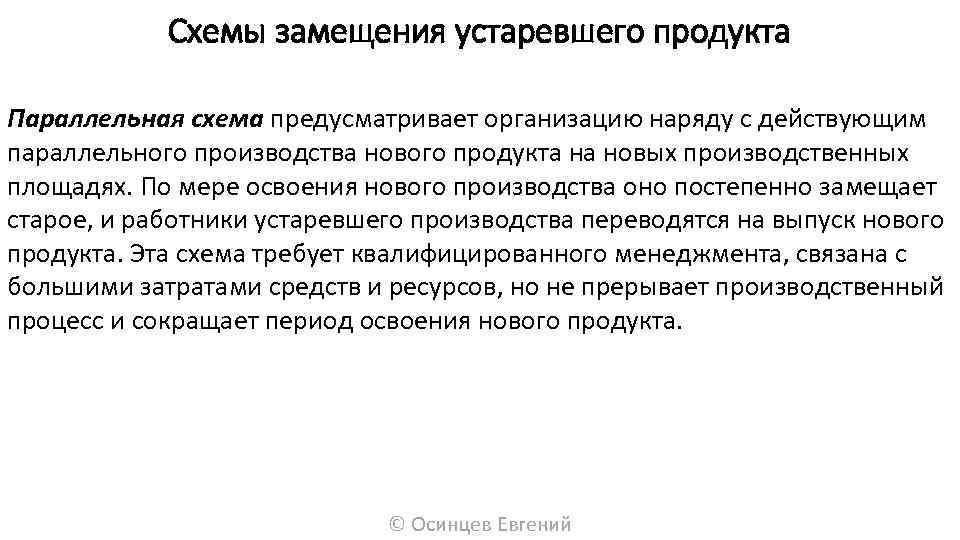 Схемы замещения устаревшего продукта

Параллельная схема предусматривает организацию наряду с действующим параллельного производства нового продукта на новых производственных площадях. По мере освоения нового производства оно постепенно замещает старое, и работники устаревшего производства переводятся на выпуск нового продукта. Эта схема требует квалифицированного менеджмента, связана с большими затратами средств и ресурсов, но не прерывает производственный процесс и сокращает период освоения нового продукта.

© Осинцев Евгений